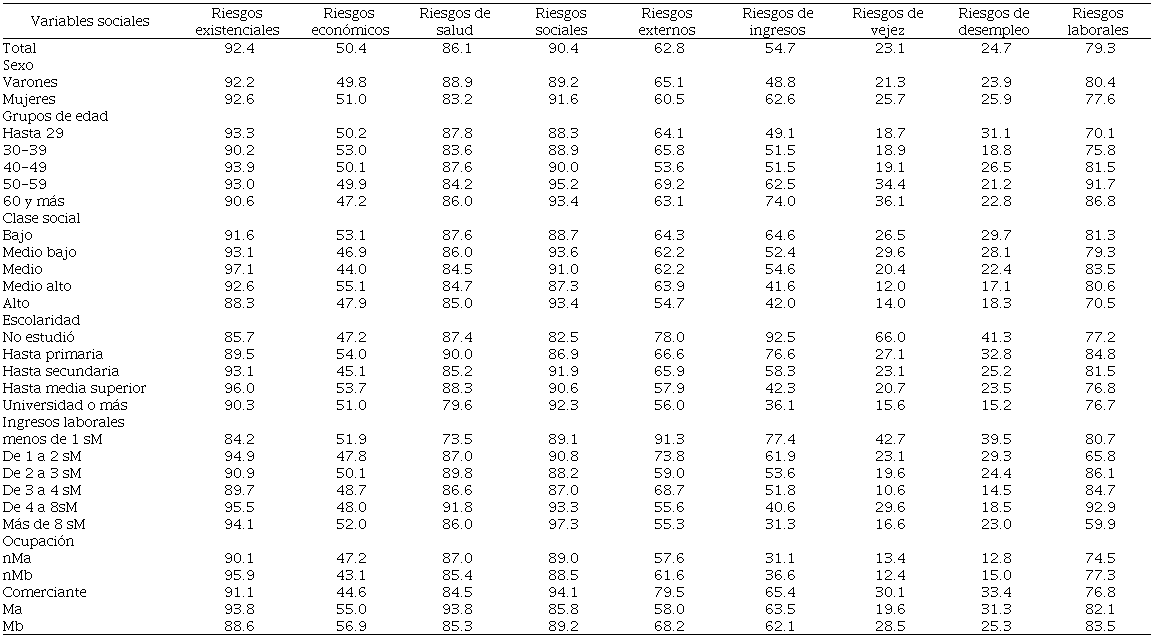 | Variables sociales | Riesgos existenciales | Riesgos económicos | Riesgos de salud | Riesgos sociales | Riesgos externos | Riesgos de ingresos | Riesgos de vejez | Riesgos de desempleo | Riesgos laborales |
|---|---|---|---|---|---|---|---|---|---|
| Total | 92.4 | 50.4 | 86.1 | 90.4 | 62.8 | 54.7 | 23.1 | 24.7 | 79.3 |
| Sexo | | | | | | | | | |
| Varones | 92.2 | 49.8 | 88.9 | 89.2 | 65.1 | 48.8 | 21.3 | 23.9 | 80.4 |
| Mujeres | 92.6 | 51.0 | 83.2 | 91.6 | 60.5 | 62.6 | 25.7 | 25.9 | 77.6 |
| Grupos de edad | | | | | | | | | |
| Hasta 29 | 93.3 | 50.2 | 87.8 | 88.3 | 64.1 | 49.1 | 18.7 | 31.1 | 70.1 |
| 30-39 | 90.2 | 53.0 | 83.6 | 88.9 | 65.8 | 51.5 | 18.9 | 18.8 | 75.8 |
| 40-49 | 93.9 | 50.1 | 87.6 | 90.0 | 53.6 | 51.5 | 19.1 | 26.5 | 81.5 |
| 50-59 | 93.0 | 49.9 | 84.2 | 95.2 | 69.2 | 62.5 | 34.4 | 21.2 | 91.7 |
| 60 y más | 90.6 | 47.2 | 86.0 | 93.4 | 63.1 | 74.0 | 36.1 | 22.8 | 86.8 |
| Clase social | | | | | | | | | |
| Bajo | 91.6 | 53.1 | 87.6 | 88.7 | 64.3 | 64.6 | 26.5 | 29.7 | 81.3 |
| Medio bajo | 93.1 | 46.9 | 86.0 | 93.6 | 62.2 | 52.4 | 29.6 | 28.1 | 79.3 |
| Medio | 97.1 | 44.0 | 84.5 | 91.0 | 62.2 | 54.6 | 20.4 | 22.4 | 83.5 |
| Medio alto | 92.6 | 55.1 | 84.7 | 87.3 | 63.9 | 41.6 | 12.0 | 17.1 | 80.6 |
| Alto | 88.3 | 47.9 | 85.0 | 93.4 | 54.7 | 42.0 | 14.0 | 18.3 | 70.5 |
| Escolaridad | | | | | | | | | |
| No estudió | 85.7 | 47.2 | 87.4 | 82.5 | 78.0 | 92.5 | 66.0 | 41.3 | 77.2 |
| Hasta primaria | 89.5 | 54.0 | 90.0 | 86.9 | 66.6 | 76.6 | 27.1 | 32.8 | 84.8 |
| Hasta secundaria | 93.1 | 45.1 | 85.2 | 91.9 | 65.9 | 58.3 | 23.1 | 25.2 | 81.5 |
| Hasta media superior | 96.0 | 53.7 | 88.3 | 90.6 | 57.9 | 42.3 | 20.7 | 23.5 | 76.8 |
| Universidad o más | 90.3 | 51.0 | 79.6 | 92.3 | 56.0 | 36.1 | 15.6 | 15.2 | 76.7 |
| Ingresos laborales | | | | | | | | | |
| menos de 1 sM | 84.2 | 51.9 | 73.5 | 89.1 | 91.3 | 77.4 | 42.7 | 39.5 | 80.7 |
| De 1 a 2 sM | 94.9 | 47.8 | 87.0 | 90.8 | 73.8 | 61.9 | 23.1 | 29.3 | 65.8 |
| De 2 a 3 sM | 90.9 | 50.1 | 89.8 | 88.2 | 59.0 | 53.6 | 19.6 | 24.4 | 86.1 |
| De 3 a 4 sM | 89.7 | 48.7 | 86.6 | 87.0 | 68.7 | 51.8 | 10.6 | 14.5 | 84.7 |
| De 4 a 8sM | 95.5 | 48.0 | 91.8 | 93.3 | 55.6 | 40.6 | 29.6 | 18.5 | 92.9 |
| Más de 8 sM | 94.1 | 52.0 | 86.0 | 97.3 | 55.3 | 31.3 | 16.6 | 23.0 | 59.9 |
| Ocupación | | | | | | | | | |
| nMa | 90.1 | 47.2 | 87.0 | 89.0 | 57.6 | 31.1 | 13.4 | 12.8 | 74.5 |
| nMb | 95.9 | 43.1 | 85.4 | 88.5 | 61.6 | 36.6 | 12.4 | 15.0 | 77.3 |
| Comerciante | 91.1 | 44.6 | 84.5 | 94.1 | 79.5 | 65.4 | 30.1 | 33.4 | 76.8 |
| Ma | 93.8 | 55.0 | 93.8 | 85.8 | 58.0 | 63.5 | 19.6 | 31.3 | 82.1 |
| Mb | 88.6 | 56.9 | 85.3 | 89.2 | 68.2 | 62.1 | 28.5 | 25.3 | 83.5 |